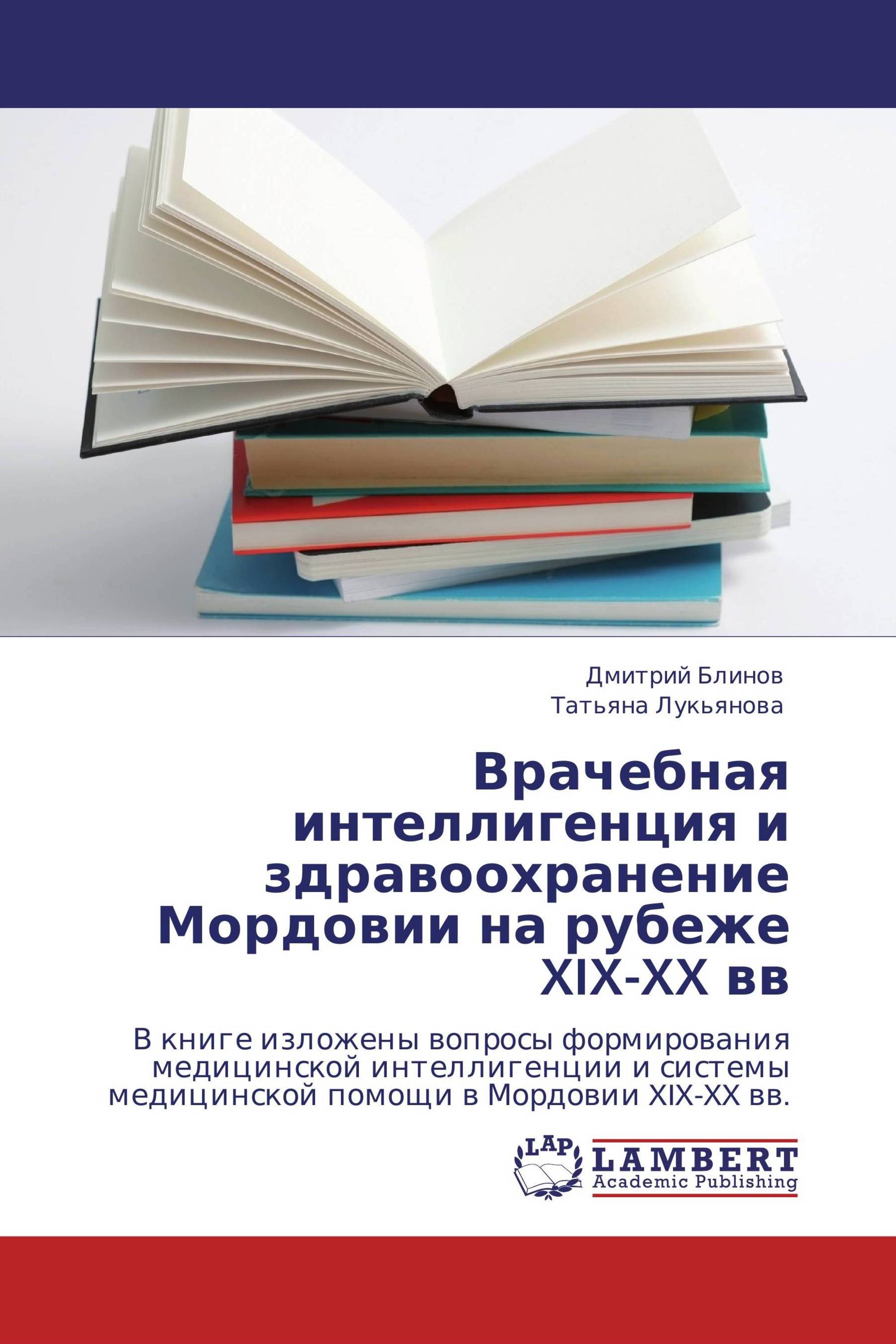 Дмитрий Блинов
Татьяна Лукьянова

Врачебная интеллигенция и здравоохранение Мордовии на рубеже XIX-XX вв

В книге изложены вопросы формирования медицинской интеллигенции и системы медицинской помощи в Мордовии XIX-XX вв.

LAP
LAMBERT
Academic Publishing